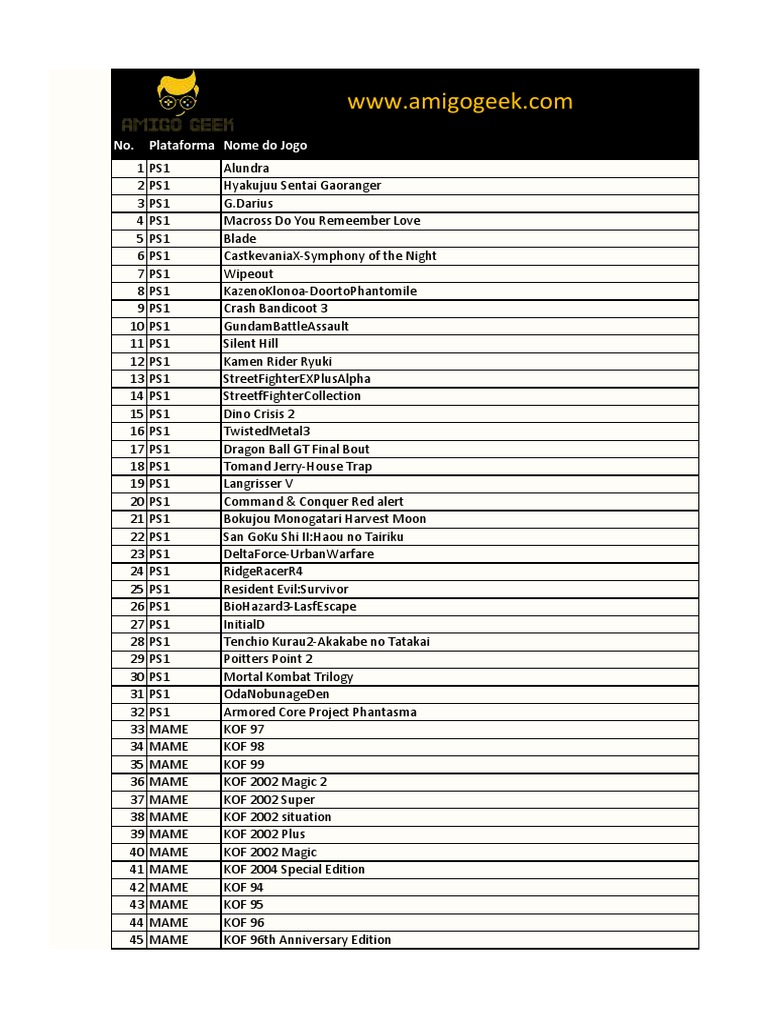 AMIGO GEEK

www.amigogeek.com

| No. | Plataforma | Nome do Jogo |
|---|---|---|
| 1 | PS1 | Alundra |
| 2 | PS1 | Hyakujuu Sentai Gaoranger |
| 3 | PS1 | G.Darius |
| 4 | PS1 | Macross Do You Remeember Love |
| 5 | PS1 | Blade |
| 6 | PS1 | CastkevaniaX-Symphony of the Night |
| 7 | PS1 | Wipeout |
| 8 | PS1 | KazenoKlonoa-DoortoPhantomile |
| 9 | PS1 | Crash Bandicoot 3 |
| 10 | PS1 | GundamBattleAssault |
| 11 | PS1 | Silent Hill |
| 12 | PS1 | Kamen Rider Ryuki |
| 13 | PS1 | StreetFighterEXPlusAlpha |
| 14 | PS1 | StreetfFighterCollection |
| 15 | PS1 | Dino Crisis 2 |
| 16 | PS1 | TwistedMetal3 |
| 17 | PS1 | Dragon Ball GT Final Bout |
| 18 | PS1 | Tomand Jerry-House Trap |
| 19 | PS1 | Langrisser V |
| 20 | PS1 | Command & Conquer Red alert |
| 21 | PS1 | Bokujou Monogatari Harvest Moon |
| 22 | PS1 | San GoKu Shi II:Haou no Tairiku |
| 23 | PS1 | DeltaForce-UrbanWarfare |
| 24 | PS1 | RidgeRacerR4 |
| 25 | PS1 | Resident Evil:Survivor |
| 26 | PS1 | BioHazard3-LasfEscape |
| 27 | PS1 | InitialD |
| 28 | PS1 | Tenchio Kurau2-Akakabe no Tatakai |
| 29 | PS1 | Poitters Point 2 |
| 30 | PS1 | Mortal Kombat Trilogy |
| 31 | PS1 | OdaNobunageDen |
| 32 | PS1 | Armored Core Project Phantasma |
| 33 | MAME | KOF 97 |
| 34 | MAME | KOF 98 |
| 35 | MAME | KOF 99 |
| 36 | MAME | KOF 2002 Magic 2 |
| 37 | MAME | KOF 2002 Super |
| 38 | MAME | KOF 2002 situation |
| 39 | MAME | KOF 2002 Plus |
| 40 | MAME | KOF 2002 Magic |
| 41 | MAME | KOF 2004 Special Edition |
| 42 | MAME | KOF 94 |
| 43 | MAME | KOF 95 |
| 44 | MAME | KOF 96 |
| 45 | MAME | KOF 96th Anniversary Edition |